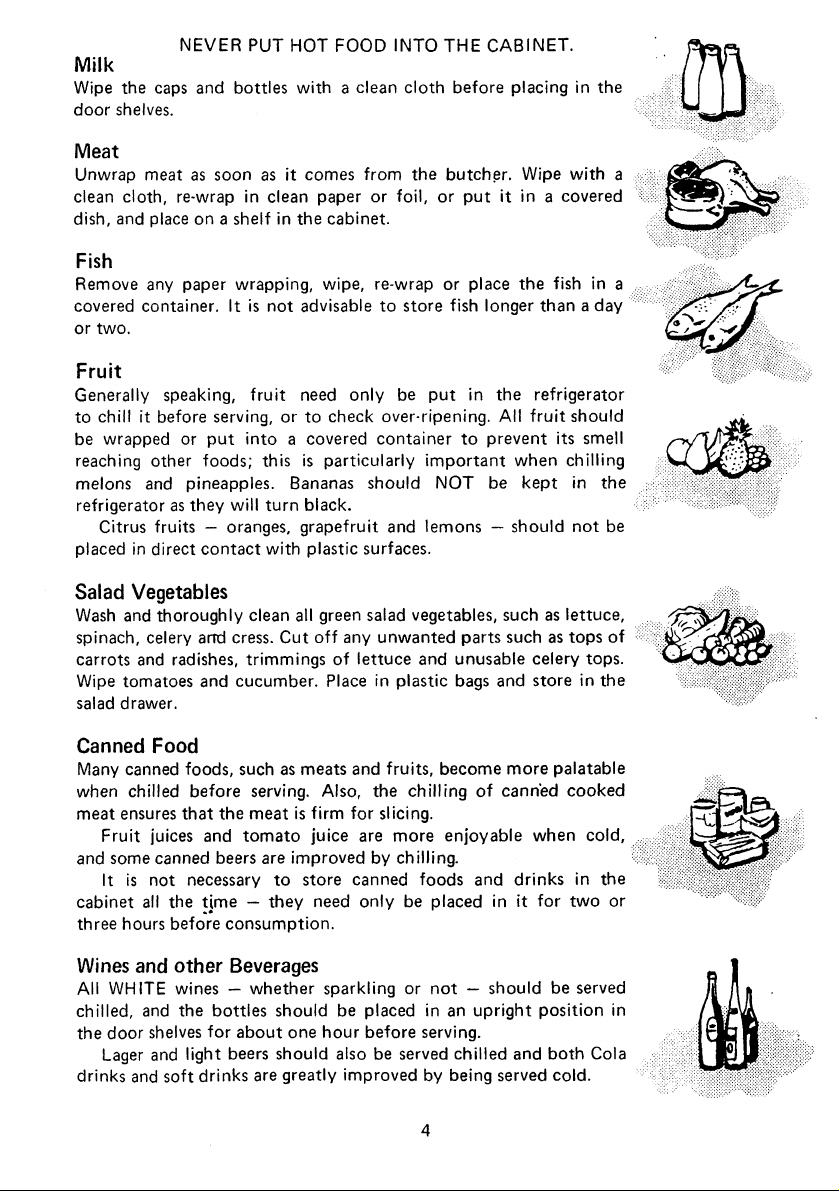 NEVER PUT HOT FOOD INTO THE CABINET.

Milk
Wipe the caps and bottles with a clean cloth before placing in the door shelves.

Meat
Unwrap meat as soon as it comes from the butcher. Wipe with a clean cloth, re-wrap in clean paper or foil, or put it in a covered dish, and place on a shelf in the cabinet.

Fish
Remove any paper wrapping, wipe, re-wrap or place the fish in a covered container. It is not advisable to store fish longer than a day or two.

Fruit
Generally speaking, fruit need only be put in the refrigerator to chill it before serving, or to check over-ripening. All fruit should be wrapped or put into a covered container to prevent its smell reaching other foods; this is particularly important when chilling melons and pineapples. Bananas should NOT be kept in the refrigerator as they will turn black.

Citrus fruits — oranges, grapefruit and lemons — should not be placed in direct contact with plastic surfaces.

Salad Vegetables
Wash and thoroughly clean all green salad vegetables, such as lettuce, spinach, celery and cress. Cut off any unwanted parts such as tops of carrots and radishes, trimmings of lettuce and unusable celery tops. Wipe tomatoes and cucumber. Place in plastic bags and store in the salad drawer.

Canned Food
Many canned foods, such as meats and fruits, become more palatable when chilled before serving. Also, the chilling of canned cooked meat ensures that the meat is firm for slicing.

Fruit juices and tomato juice are more enjoyable when cold, and some canned beers are improved by chilling.

It is not necessary to store canned foods and drinks in the cabinet all the time — they need only be placed in it for two or three hours before consumption.

Wines and other Beverages
All WHITE wines — whether sparkling or not — should be served chilled, and the bottles should be placed in an upright position in the door shelves for about one hour before serving.

Lager and light beers should also be served chilled and both Cola drinks and soft drinks are greatly improved by being served cold.

4